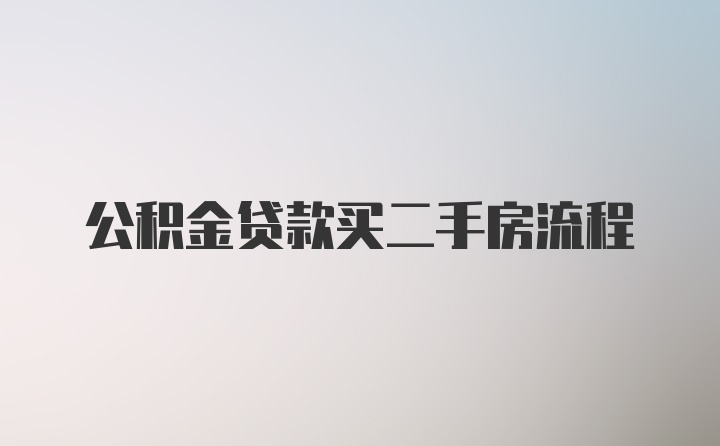 公积金贷款买二手房流程